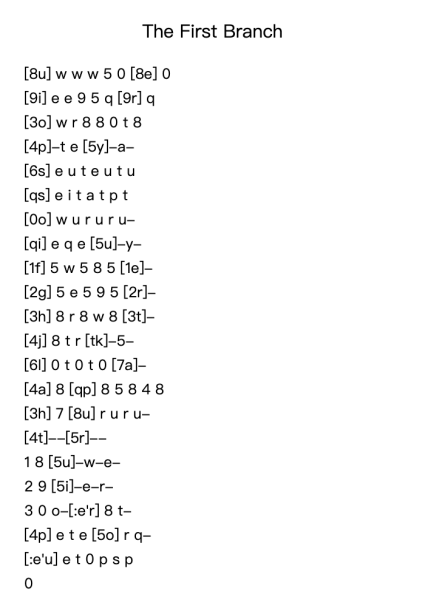 The First Branch

[8u] w w w 5 0 [8e] 0
[9i] e e 9 5 q [9r] q
[3o] w r 8 8 0 t 8
[4p]–t e [5y]–a–
[6s] e u t e u t u
[qs] e i t a t p t
[0o] w u r u r u–
[qi] e q e [5u]–y–
[1f] 5 w 5 8 5 [1e]–
[2g] 5 e 5 9 5 [2r]–
[3h] 8 r 8 w 8 [3t]–
[4j] 8 t r [tk]–5–
[6l] 0 t 0 t 0 [7a]–
[4a] 8 [qp] 8 5 8 4 8
[3h] 7 [8u] r u r u–
[4t]––[5r]––
1 8 [5u]–w–e–
2 9 [5i]–e–r–
3 0 o–[:e'r] 8 t–
[4p] e t e [5o] r q–
[:e'u] e t 0 p s p
0